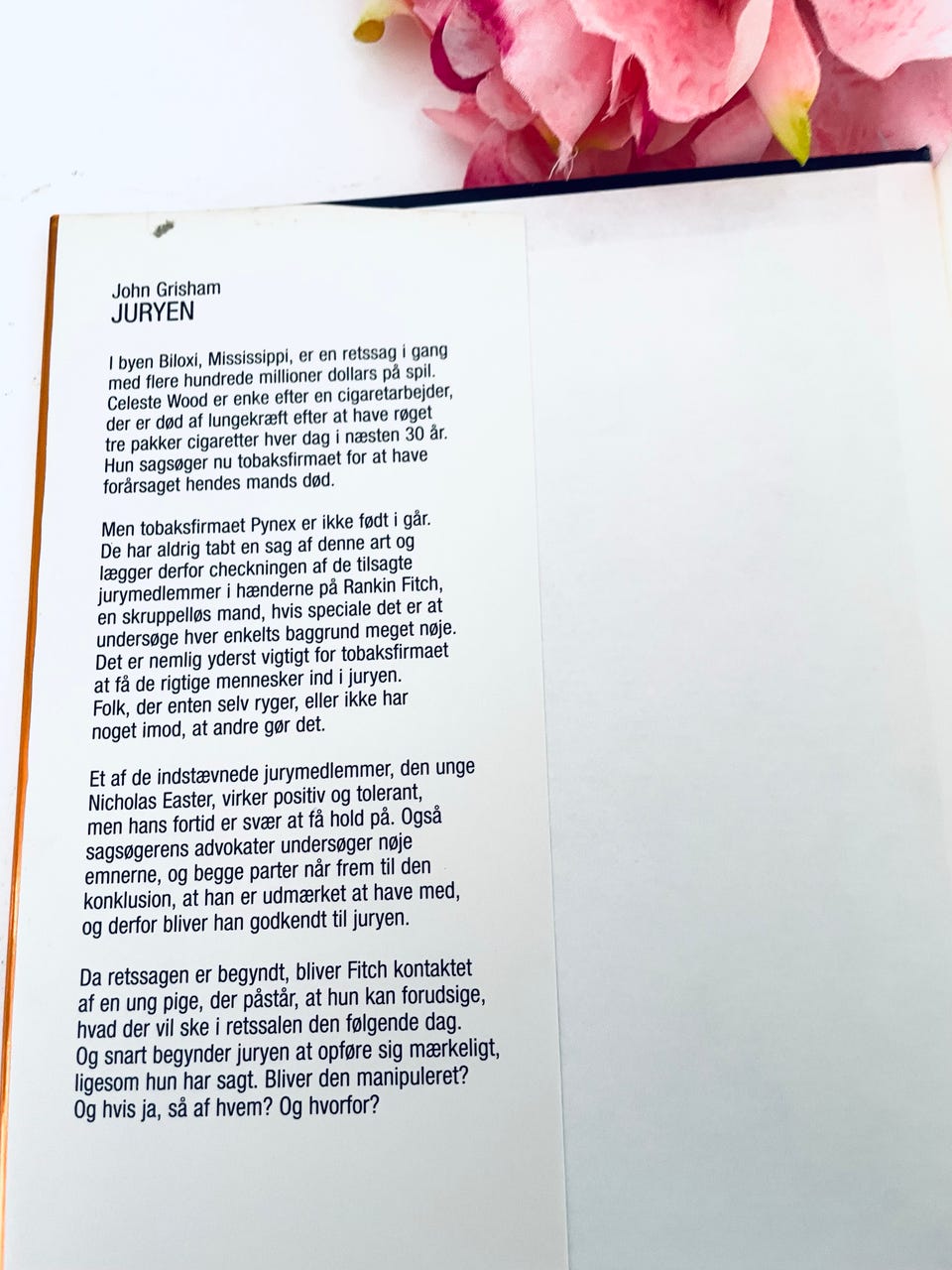 John Grisham
JURYEN

I byen Biloxi, Mississippi, er en retssag i gang med flere hundrede millioner dollars på spil. Celeste Wood er enke efter en cigaretarbejder, der er død af lungekræft efter at have røget tre pakker cigaretter hver dag i næsten 30 år. Hun sagsøger nu tobaksfirmaet for at have forårsaget hendes mands død.

Men tobaksfirmaet Pynex er ikke født i går. De har aldrig tabt en sag af denne art og lægger derfor checkningen af de tilsagte jurymedlemmer i hænderne på Rankin Fitch, en skruppelløs mand, hvis speciale det er at undersøge hver enkelts baggrund meget nøje. Det er nemlig yderst vigtigt for tobaksfirmaet at få de rigtige mennesker ind i juryen. Folk, der enten selv ryger, eller ikke har noget imod, at andre gør det.

Et af de indstævnede jurymedlemmer, den unge Nicholas Easter, virker positiv og tolerant, men hans fortid er svær at få hold på. Også sagsøgerens advokater undersøger nøje emnerne, og begge parter når frem til den konklusion, at han er udmærket at have med, og derfor bliver han godkendt til juryen.

Da retssagen er begyndt, bliver Fitch kontaktet af en ung pige, der påstår, at hun kan forudsige, hvad der vil ske i retssalen den følgende dag. Og snart begynder juryen at opføre sig mærkeligt, ligesom hun har sagt. Bliver den manipuleret? Og hvis ja, så af hvem? Og hvorfor?